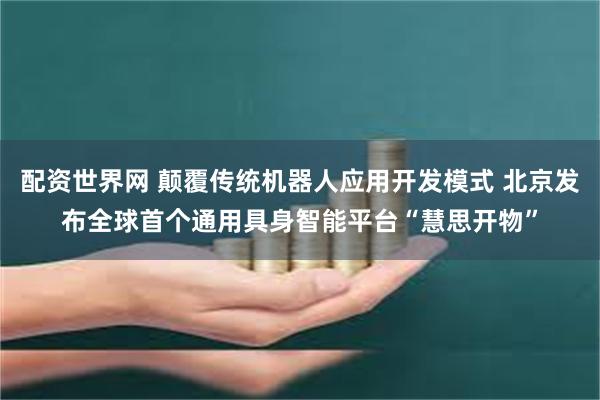 配资世界网 颠覆传统机器人应用开发模式 北京发布全球首个通用具身智能平台“慧思开物”